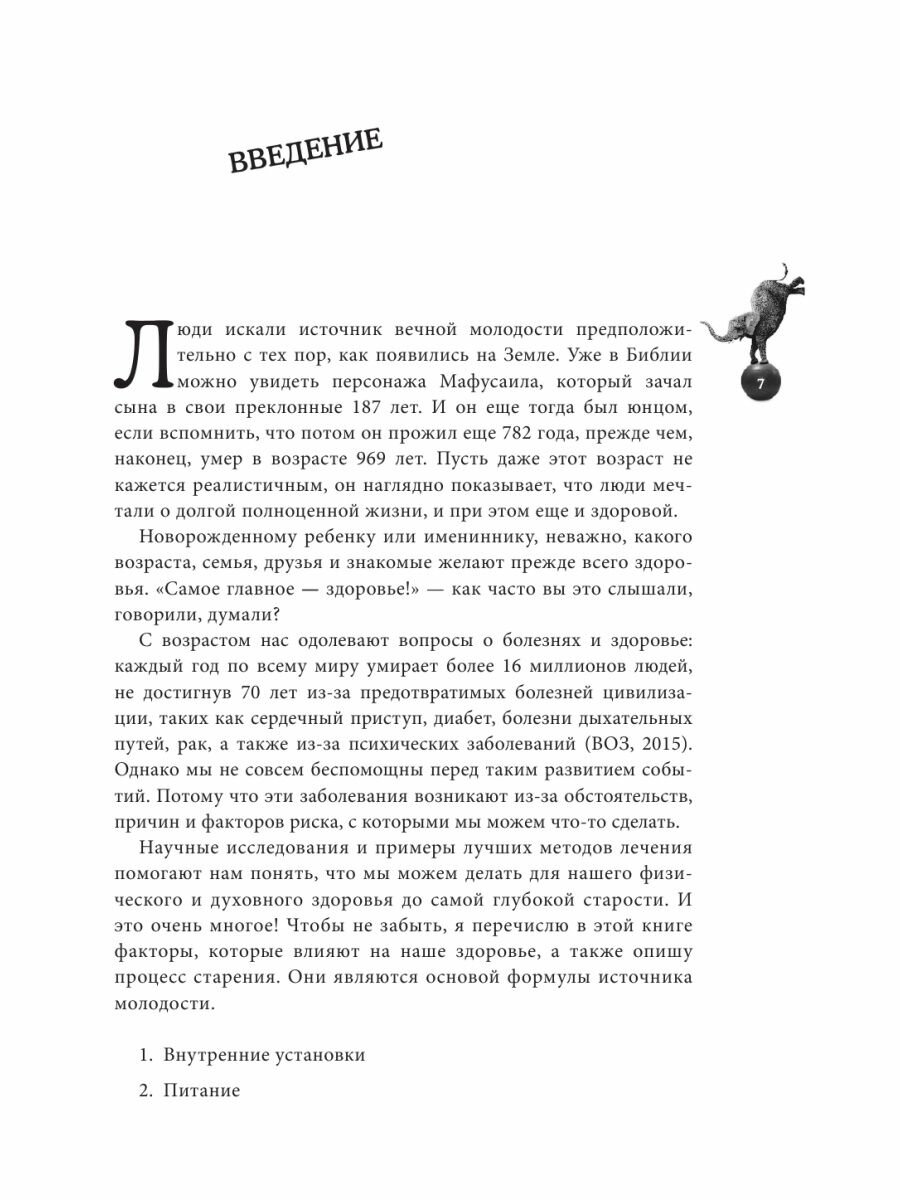 ВВЕДЕНИЕ

7

Люди искали источник вечной молодости предположительно с тех пор, как появились на Земле. Уже в Библии можно увидеть персонажа Мафусаила, который зачал сына в свои преклонные 187 лет. И он еще тогда был юнцом, если вспомнить, что потом он прожил еще 782 года, прежде чем, наконец, умер в возрасте 969 лет. Пусть даже этот возраст не кажется реалистичным, он наглядно показывает, что люди мечтали о долгой полноценной жизни, и при этом еще и здоровой.

Новорожденному ребенку или имениннику, неважно, какого возраста, семья, друзья и знакомые желают прежде всего здоровья. «Самое главное — здоровье!» — как часто вы это слышали, говорили, думали?

С возрастом нас одолевают вопросы о болезнях и здоровье: каждый год по всему миру умирает более 16 миллионов людей, не достигнув 70 лет из-за предотвратимых болезней цивилизации, таких как сердечный приступ, диабет, болезни дыхательных путей, рак, а также из-за психических заболеваний (ВОЗ, 2015). Однако мы не совсем беспомощны перед таким развитием событий. Потому что эти заболевания возникают из-за обстоятельств, причин и факторов риска, с которыми мы можем что-то сделать.

Научные исследования и примеры лучших методов лечения помогают нам понять, что мы можем делать для нашего физического и духовного здоровья до самой глубокой старости. И это очень многое! Чтобы не забыть, я перечислю в этой книге факторы, которые влияют на наше здоровье, а также опишу процесс старения. Они являются основой формулы источника молодости.

1. Внутренние установки

2. Питание